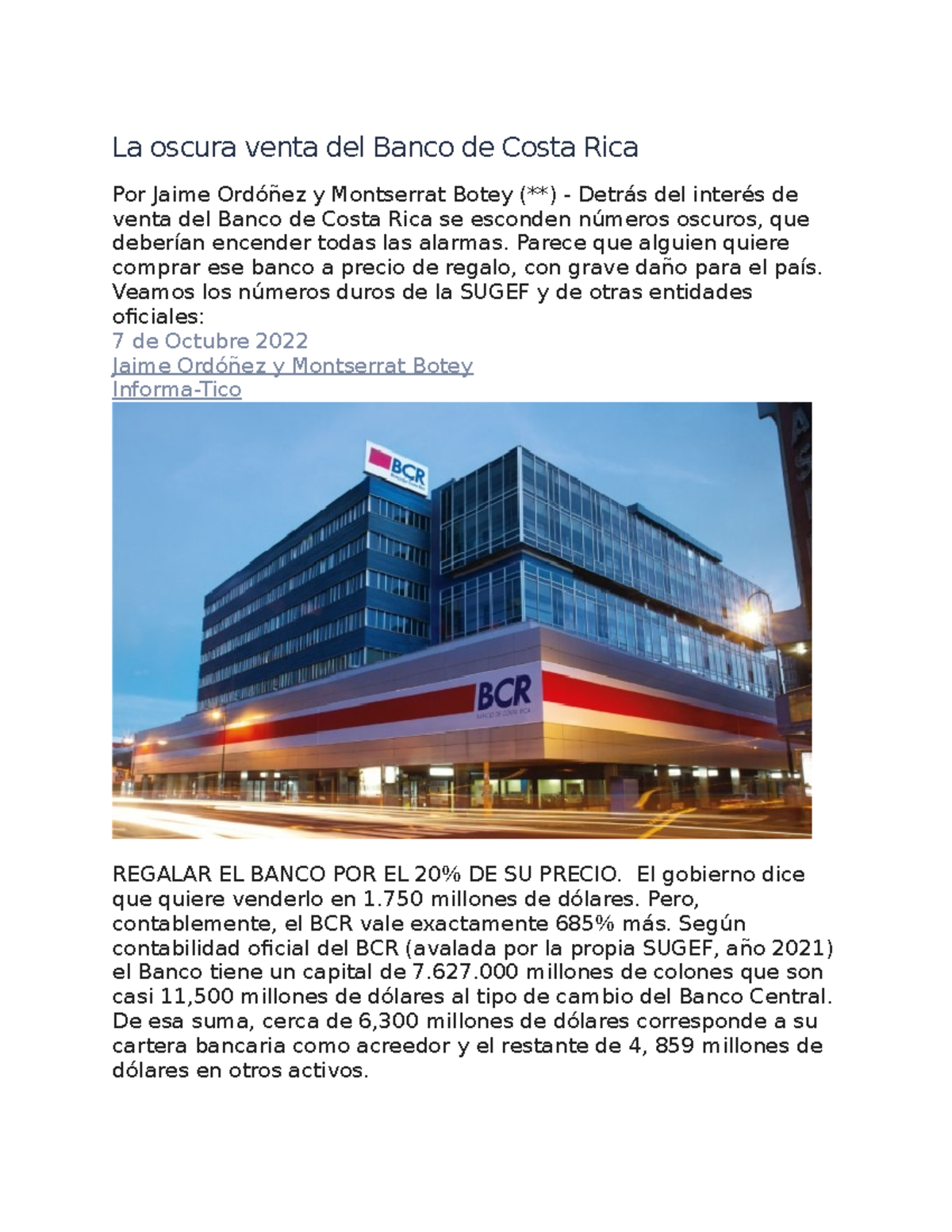 La oscura venta del Banco de Costa Rica

Por Jaime Ordóñez y Montserrat Botey (**) - Detrás del interés de venta del Banco de Costa Rica se esconden números oscuros, que deberían encender todas las alarmas. Parece que alguien quiere comprar ese banco a precio de regalo, con grave daño para el país. Veamos los números duros de la SUGEF y de otras entidades oficiales:
7 de Octubre 2022
Jaime Ordóñez y Montserrat Botey
Informa-Tico

BCR
BCR
BANCO DE COSTA RICA

REGALAR EL BANCO POR EL 20% DE SU PRECIO. El gobierno dice que quiere venderlo en 1.750 millones de dólares. Pero, contablemente, el BCR vale exactamente 685% más. Según contabilidad oficial del BCR (avalada por la propia SUGEF, año 2021) el Banco tiene un capital de 7.627.000 millones de colones que son casi 11,500 millones de dólares al tipo de cambio del Banco Central. De esa suma, cerca de 6,300 millones de dólares corresponde a su cartera bancaria como acreedor y el restante de 4, 859 millones de dólares en otros activos.